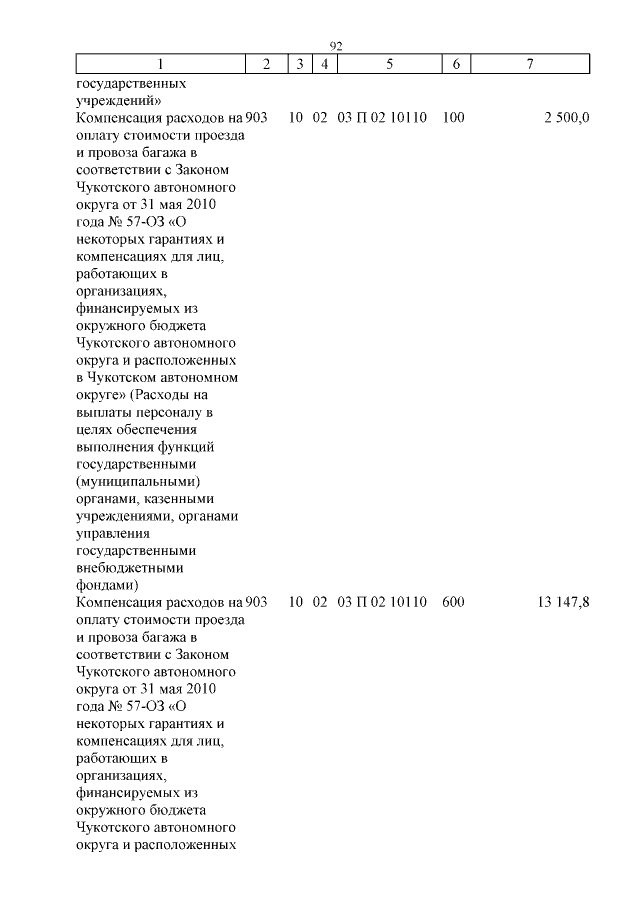 92

| 1 | 2 | 3 | 4 | 5 | 6 | 7 |
|---|---|---|---|---|---|---|
| государственных учреждений» | | | | | | |
| Компенсация расходов на оплату стоимости проезда и провоза багажа в соответствии с Законом Чукотского автономного округа от 31 мая 2010 года № 57-ОЗ «О некоторых гарантиях и компенсациях для лиц, работающих в организациях, финансируемых из окружного бюджета Чукотского автономного округа и расположенных в Чукотском автономном округе» (Расходы на выплаты персоналу в целях обеспечения выполнения функций государственными (муниципальными) органами, казенными учреждениями, органами управления государственными внебюджетными фондами) | 903 | 10 | 02 | 03 П 02 10110 | 100 | 2 500,0 |
| Компенсация расходов на оплату стоимости проезда и провоза багажа в соответствии с Законом Чукотского автономного округа от 31 мая 2010 года № 57-ОЗ «О некоторых гарантиях и компенсациях для лиц, работающих в организациях, финансируемых из окружного бюджета Чукотского автономного округа и расположенных | 903 | 10 | 02 | 03 П 02 10110 | 600 | 13 147,8 |